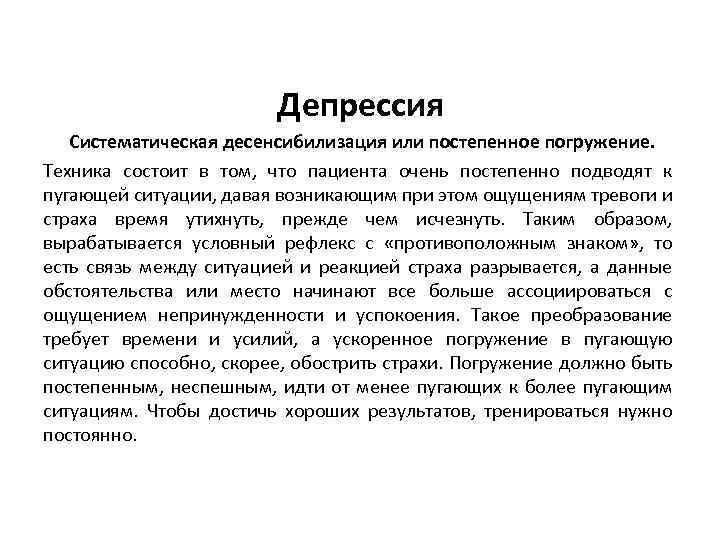 Депрессия

Систематическая десенсибилизация или постепенное погружение.

Техника состоит в том, что пациента очень постепенно подводят к пугающей ситуации, давая возникающим при этом ощущениям тревоги и страха время утихнуть, прежде чем исчезнуть. Таким образом, вырабатывается условный рефлекс с «противоположным знаком», то есть связь между ситуацией и реакцией страха разрывается, а данные обстоятельства или место начинают все больше ассоциироваться с ощущением непринужденности и успокоения. Такое преобразование требует времени и усилий, а ускоренное погружение в пугающую ситуацию способно, скорее, обострить страхи. Погружение должно быть постепенным, неспешным, идти от менее пугающих к более пугающим ситуациям. Чтобы достичь хороших результатов, тренироваться нужно постоянно.